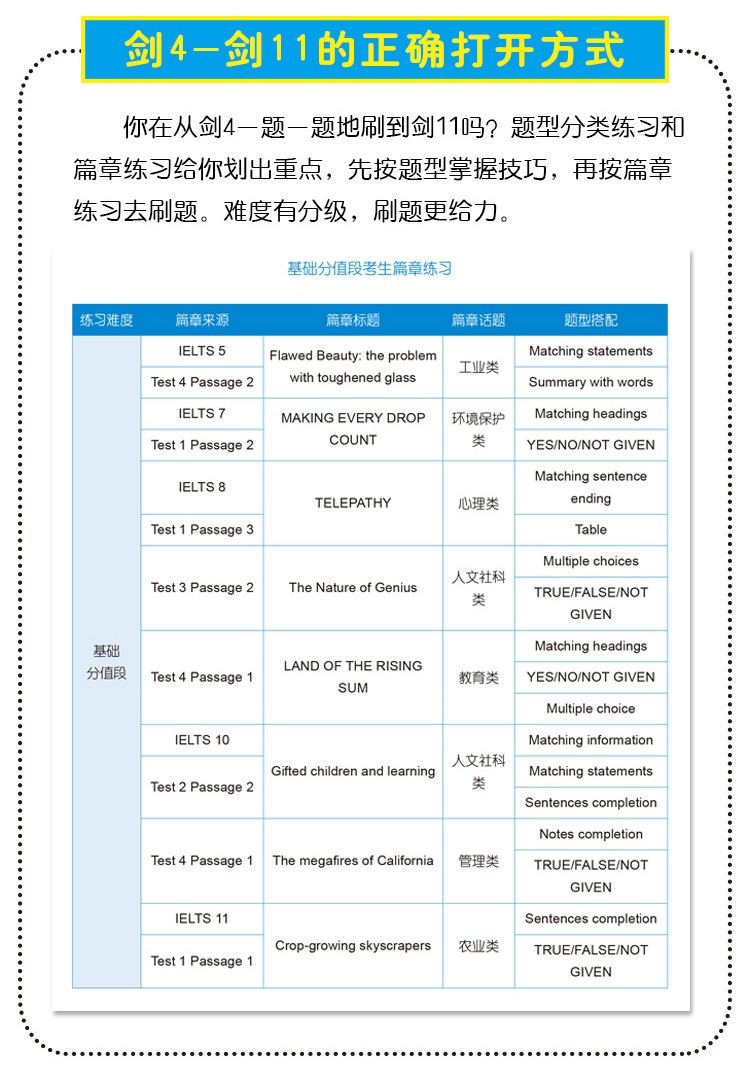 剑4—剑11的正确打开方式

你在从剑4一题一题地刷到剑11吗？题型分类练习和篇章练习给你划出重点，先按题型掌握技巧，再按篇章练习去刷题。难度有分级，刷题更给力。

基础分值段考生篇章练习

| 练习难度 | 篇章来源 | 篇章标题 | 篇章话题 | 题型搭配 |
|---|---|---|---|---|
| 基础分值段 | IELTS 5 | Flawed Beauty: the problem with toughened glass | 工业类 | Matching statements |
| | Test 4 Passage 2 | | | Summary with words |
| | IELTS 7 | MAKING EVERY DROP COUNT | 环境保护类 | Matching headings |
| | Test 1 Passage 2 | | | YES/NO/NOT GIVEN |
| | IELTS 8 | TELEPATHY | 心理类 | Matching sentence ending |
| | Test 1 Passage 3 | | | Table |
| | Test 3 Passage 2 | The Nature of Genius | 人文社科类 | Multiple choices |
| | | | | TRUE/FALSE/NOT GIVEN |
| | Test 4 Passage 1 | LAND OF THE RISING SUM | 教育类 | Matching headings |
| | | | | YES/NO/NOT GIVEN |
| | | | | Multiple choice |
| | IELTS 10 | Gifted children and learning | 人文社科类 | Matching information |
| | Test 2 Passage 2 | | | Matching statements |
| | | | | Sentences completion |
| | Test 4 Passage 1 | The megafires of California | 管理类 | Notes completion |
| | | | | TRUE/FALSE/NOT GIVEN |
| | IELTS 11 | Crop-growing skyscrapers | 农业类 | Sentences completion |
| | Test 1 Passage 1 | | | TRUE/FALSE/NOT GIVEN |